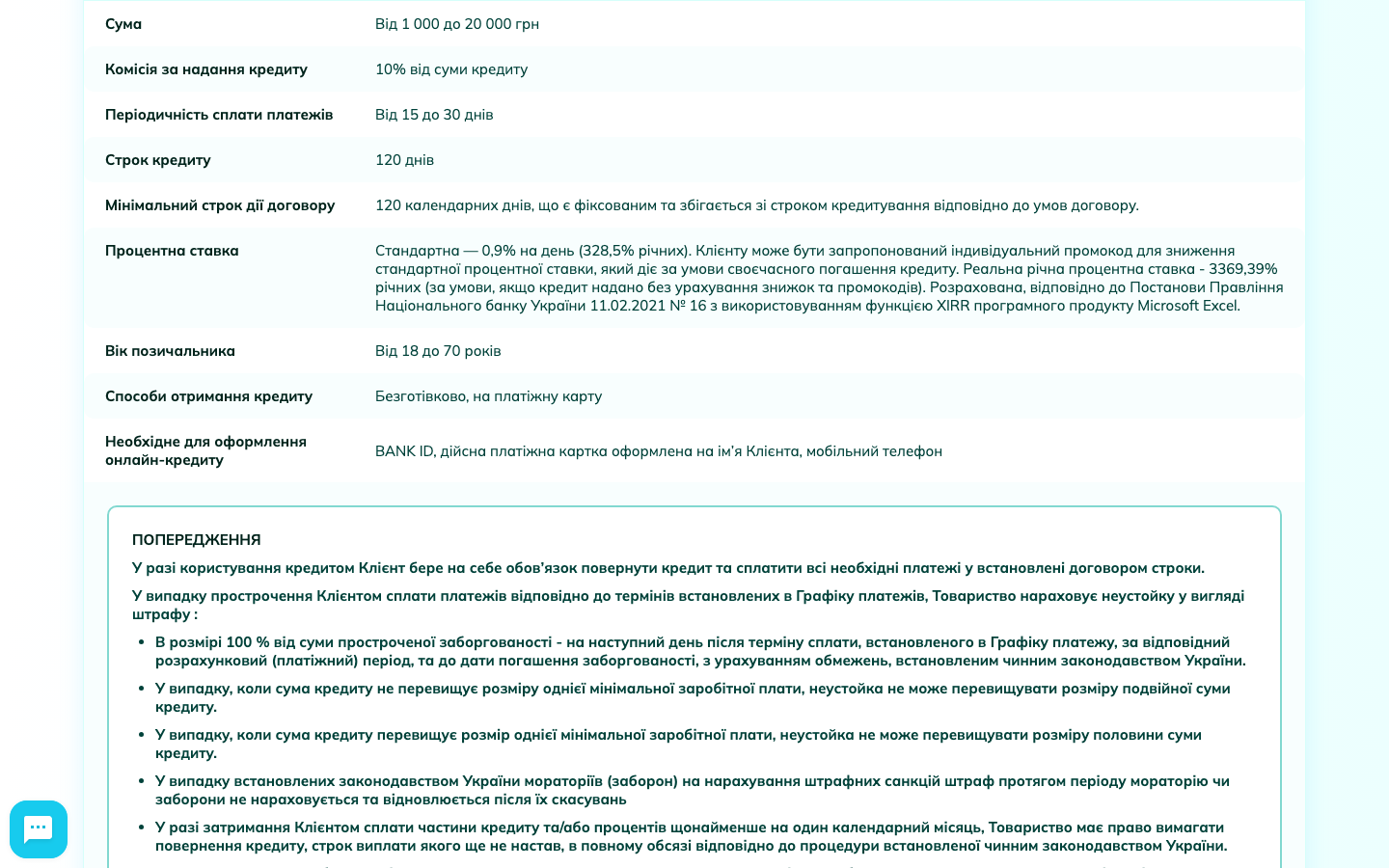 | | |
|---|---|
| Сума | Від 1 000 до 20 000 грн |
| Комісія за надання кредиту | 10% від суми кредиту |
| Періодичність сплати платежів | Від 15 до 30 днів |
| Строк кредиту | 120 днів |
| Мінімальний строк дії договору | 120 календарних днів, що є фіксованим та збігається зі строком кредитування відповідно до умов договору. |
| Процентна ставка | Стандартна — 0,9% на день (328,5% річних). Клієнту може бути запропонований індивідуальний промокод для зниження стандартної процентної ставки, який діє за умови своєчасного погашення кредиту. Реальна річна процентна ставка - 3369,39% річних (за умови, якщо кредит надано без урахування знижок та промокодів). Розрахована, відповідно до Постанови Правління Національного банку України 11.02.2021 № 16 з використовуванням функцією XIRR програмного продукту Microsoft Excel. |
| Вік позичальника | Від 18 до 70 років |
| Способи отримання кредиту | Безготівково, на платіжну карту |
| Необхідне для оформлення онлайн-кредиту | BANK ID, дійсна платіжна картка оформлена на ім'я Клієнта, мобільний телефон |

ПОПЕРЕДЖЕННЯ

У разі користування кредитом Клієнт бере на себе обов'язок повернути кредит та сплатити всі необхідні платежі у встановлені договором строки.

У випадку прострочення Клієнтом сплати платежів відповідно до термінів встановлених в Графіку платежів, Товариство нараховує неустойку у вигляді штрафу :

• В розмірі 100 % від суми простроченої заборгованості - на наступний день після терміну сплати, встановленого в Графіку платежу, за відповідний розрахунковий (платіжний) період, та до дати погашення заборгованості, з урахуванням обмежень, встановленим чинним законодавством України.

• У випадку, коли сума кредиту не перевищує розміру однієї мінімальної заробітної плати, неустойка не може перевищувати розміру подвійної суми кредиту.

• У випадку, коли сума кредиту перевищує розмір однієї мінімальної заробітної плати, неустойка не може перевищувати розміру половини суми кредиту.

• У випадку встановлених законодавством України мораторіїв (заборон) на нарахування штрафних санкцій штраф протягом періоду мораторію чи заборони не нараховується та відновлюється після їх скасувань

• У разі затримання Клієнтом сплати частини кредиту та/або процентів щонайменше на один календарний місяць, Товариство має право вимагати повернення кредиту, строк виплати якого ще не настав, в повному обсязі відповідно до процедури встановленої чинним законодавством України.